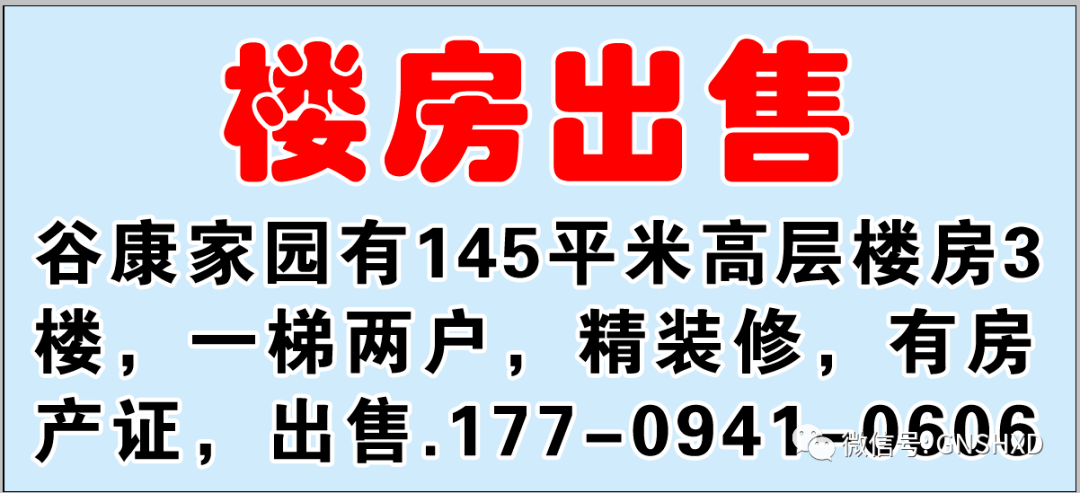 楼房出售

谷康家园有145平米高层楼房3楼，一梯两户，精装修，有房产证，出售.177-0941-0606

微信号: GNSHXD